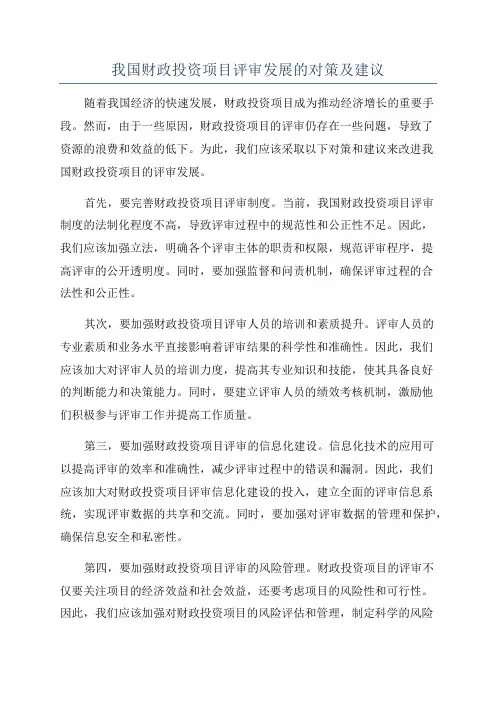 我国财政投资项目评审发展的对策及建议

随着我国经济的快速发展，财政投资项目成为推动经济增长的重要手段。然而，由于一些原因，财政投资项目的评审仍存在一些问题，导致了资源的浪费和效益的低下。为此，我们应该采取以下对策和建议来改进我国财政投资项目的评审发展。

首先，要完善财政投资项目评审制度。当前，我国财政投资项目评审制度的法制化程度不高，导致评审过程中的规范性和公正性不足。因此，我们应该加强立法，明确各个评审主体的职责和权限，规范评审程序，提高评审的公开透明度。同时，要加强监督和问责机制，确保评审过程的合法性和公正性。

其次，要加强财政投资项目评审人员的培训和素质提升。评审人员的专业素质和业务水平直接影响着评审结果的科学性和准确性。因此，我们应该加大对评审人员的培训力度，提高其专业知识和技能，使其具备良好的判断能力和决策能力。同时，要建立评审人员的绩效考核机制，激励他们积极参与评审工作并提高工作质量。

第三，要加强财政投资项目评审的信息化建设。信息化技术的应用可以提高评审的效率和准确性，减少评审过程中的错误和漏洞。因此，我们应该加大对财政投资项目评审信息化建设的投入，建立全面的评审信息系统，实现评审数据的共享和交流。同时，要加强对评审数据的管理和保护，确保信息安全和私密性。

第四，要加强财政投资项目评审的风险管理。财政投资项目的评审不仅要关注项目的经济效益和社会效益，还要考虑项目的风险性和可行性。因此，我们应该加强对财政投资项目的风险评估和管理，制定科学的风险